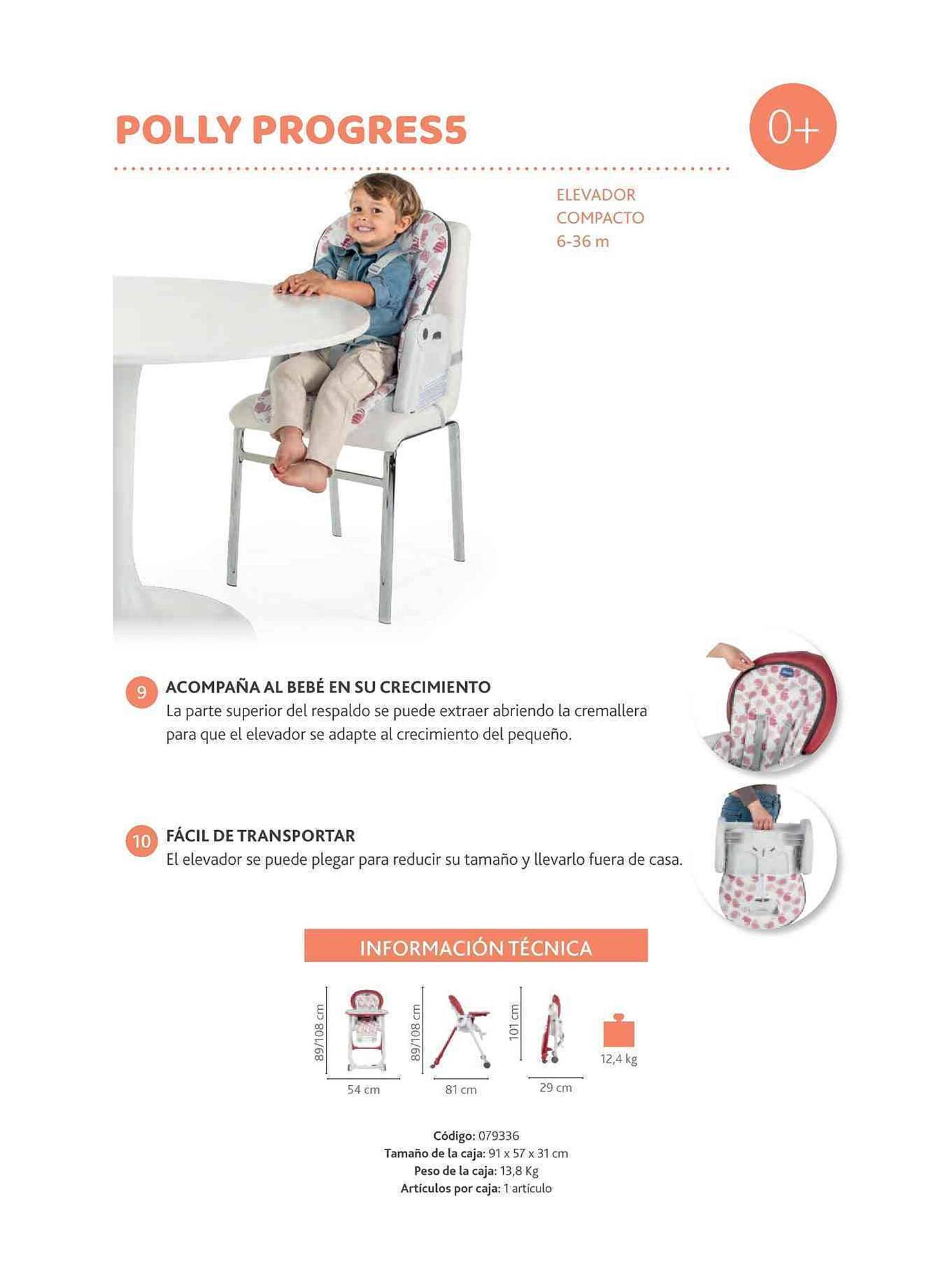 POLLY PROGRES5

0+

ELEVADOR COMPACTO 6-36 m

9 ACOMPAÑA AL BEBÉ EN SU CRECIMIENTO
La parte superior del respaldo se puede extraer abriendo la cremallera para que el elevador se adapte al crecimiento del pequeño.

10 FÁCIL DE TRANSPORTAR
El elevador se puede plegar para reducir su tamaño y llevarlo fuera de casa.

INFORMACIÓN TÉCNICA

89/108 cm
54 cm
89/108 cm
81 cm
101 cm
29 cm
12,4 kg

Código: 079336
Tamaño de la caja: 91 x 57 x 31 cm
Peso de la caja: 13,8 Kg
Artículos por caja: 1 artículo